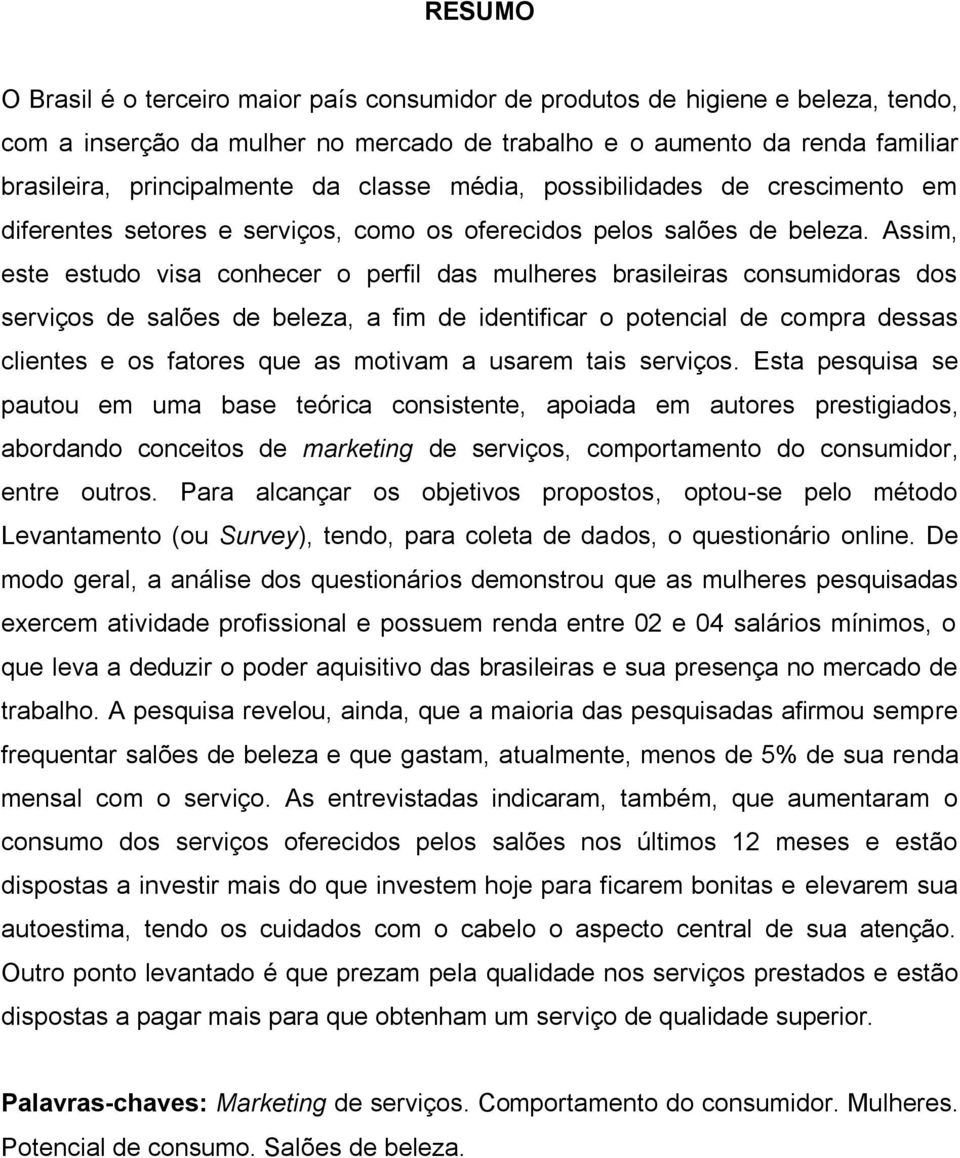 RESUMO

O Brasil é o terceiro maior país consumidor de produtos de higiene e beleza, tendo, com a inserção da mulher no mercado de trabalho e o aumento da renda familiar brasileira, principalmente da classe média, possibilidades de crescimento em diferentes setores e serviços, como os oferecidos pelos salões de beleza. Assim, este estudo visa conhecer o perfil das mulheres brasileiras consumidoras dos serviços de salões de beleza, a fim de identificar o potencial de compra dessas clientes e os fatores que as motivam a usarem tais serviços. Esta pesquisa se pautou em uma base teórica consistente, apoiada em autores prestigiados, abordando conceitos de marketing de serviços, comportamento do consumidor, entre outros. Para alcançar os objetivos propostos, optou-se pelo método Levantamento (ou Survey), tendo, para coleta de dados, o questionário online. De modo geral, a análise dos questionários demonstrou que as mulheres pesquisadas exercem atividade profissional e possuem renda entre 02 e 04 salários mínimos, o que leva a deduzir o poder aquisitivo das brasileiras e sua presença no mercado de trabalho. A pesquisa revelou, ainda, que a maioria das pesquisadas afirmou sempre frequentar salões de beleza e que gastam, atualmente, menos de 5% de sua renda mensal com o serviço. As entrevistadas indicaram, também, que aumentaram o consumo dos serviços oferecidos pelos salões nos últimos 12 meses e estão dispostas a investir mais do que investem hoje para ficarem bonitas e elevarem sua autoestima, tendo os cuidados com o cabelo o aspecto central de sua atenção. Outro ponto levantado é que prezam pela qualidade nos serviços prestados e estão dispostas a pagar mais para que obtenham um serviço de qualidade superior.

Palavras-chaves: Marketing de serviços. Comportamento do consumidor. Mulheres. Potencial de consumo. Salões de beleza.